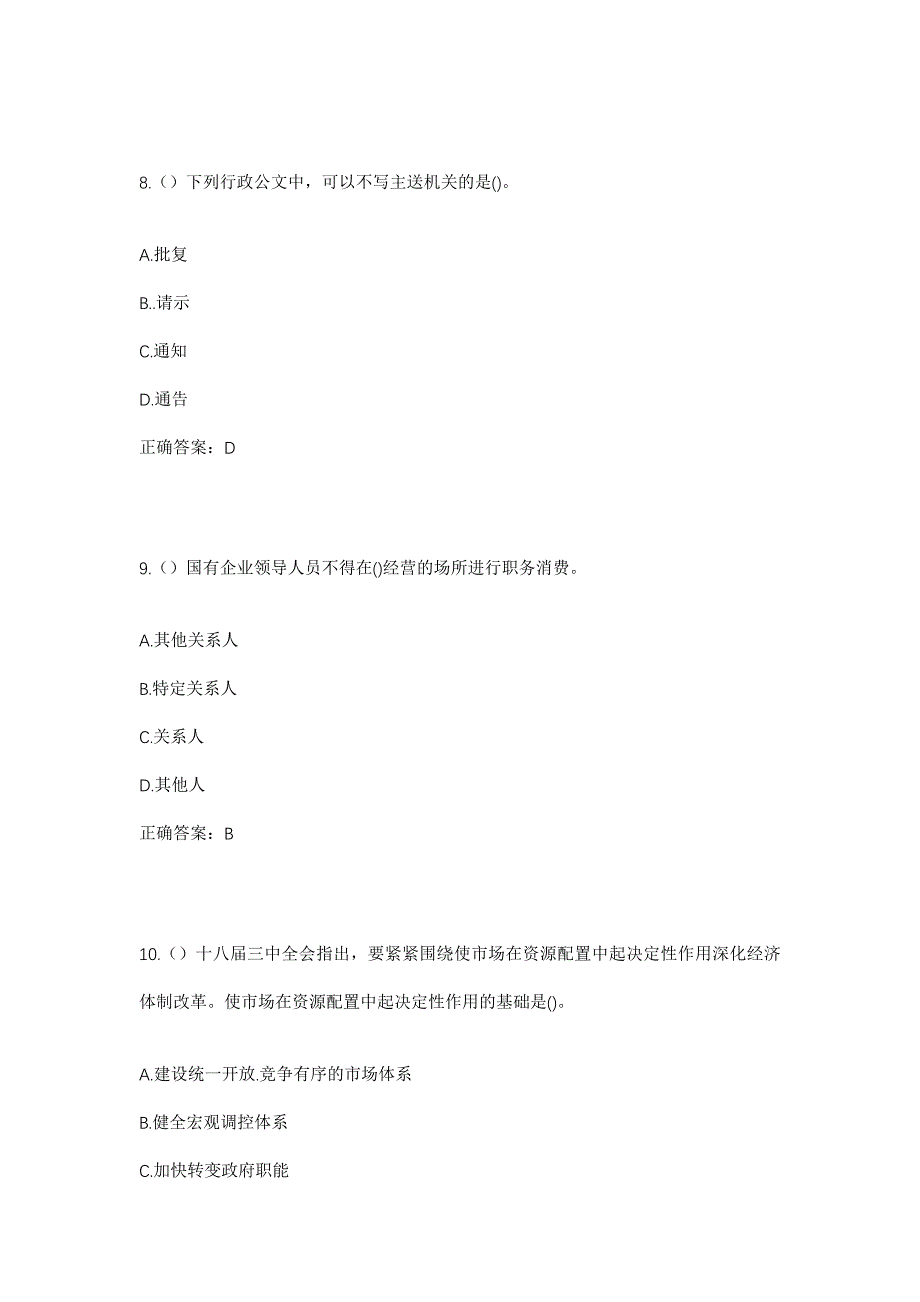 8.（）下列行政公文中，可以不写主送机关的是()。

A.批复

B..请示

C.通知

D.通告

正确答案：D

9.（）国有企业领导人员不得在()经营的场所进行职务消费。

A.其他关系人

B.特定关系人

C.关系人

D.其他人

正确答案：B

10.（）十八届三中全会指出，要紧紧围绕使市场在资源配置中起决定性作用深化经济体制改革。使市场在资源配置中起决定性作用的基础是()。

A.建设统一开放.竞争有序的市场体系

B.健全宏观调控体系

C.加快转变政府职能